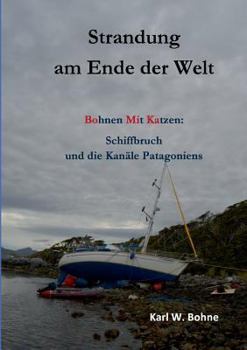 Strandung
am Ende der Welt

Bohnen Mit Katzen:
Schiffbruch
und die Kanäle Patagoniens

Karl W. Bohne